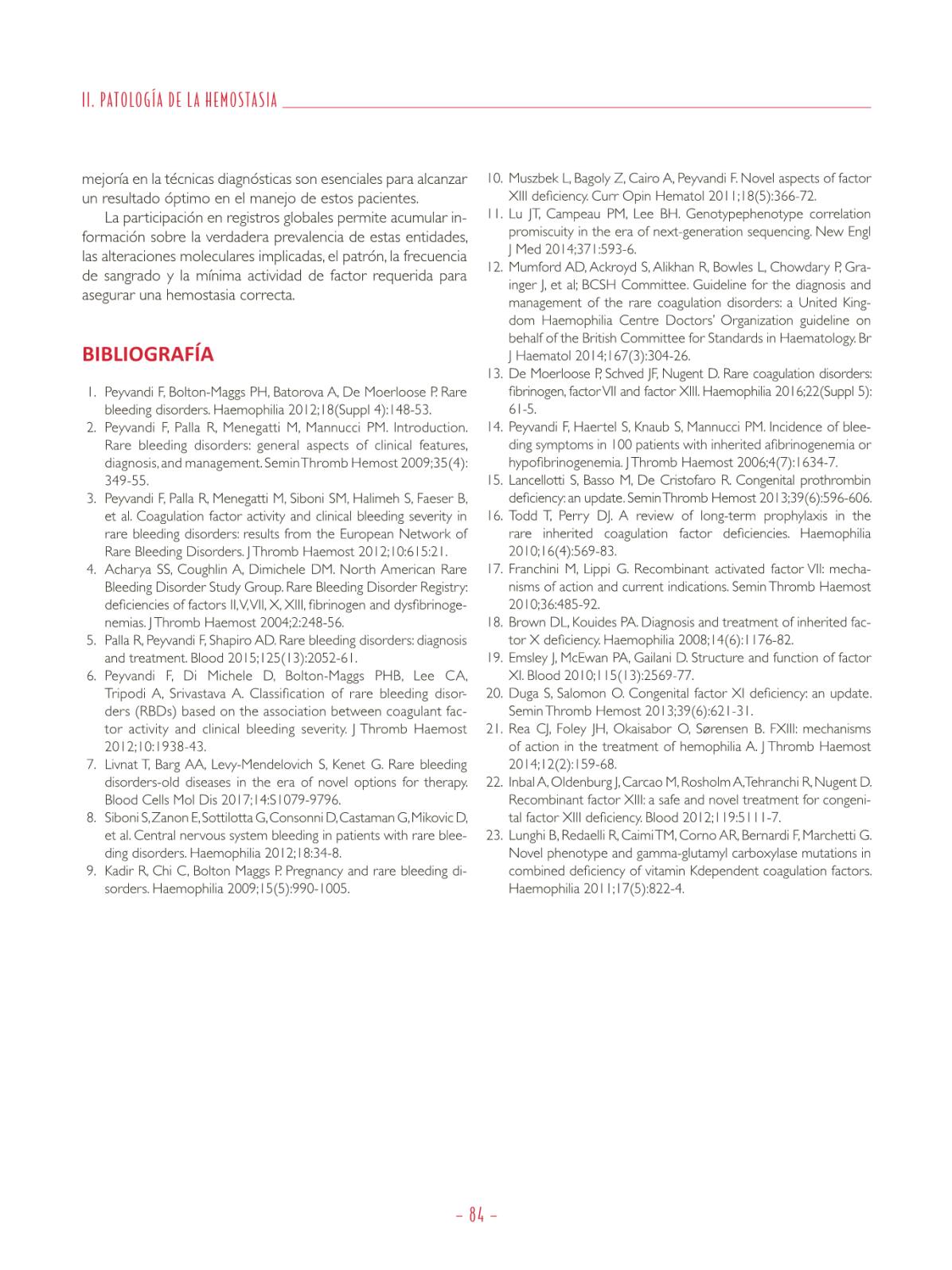 II. PATOLOGÍA DE LA HEMOSTASIA

mejoría en la técnicas diagnósticas son esenciales para alcanzar un resultado óptimo en el manejo de estos pacientes.

La participación en registros globales permite acumular información sobre la verdadera prevalencia de estas entidades, las alteraciones moleculares implicadas, el patrón, la frecuencia de sangrado y la mínima actividad de factor requerida para asegurar una hemostasia correcta.

BIBLIOGRAFÍA

1. Peyvandi F, Bolton-Maggs PH, Batorova A, De Moerloose P. Rare bleeding disorders. Haemophilia 2012;18(Suppl 4):148-53.
2. Peyvandi F, Palla R, Menegatti M, Mannucci PM. Introduction. Rare bleeding disorders: general aspects of clinical features, diagnosis, and management. Semin Thromb Hemost 2009;35(4): 349-55.
3. Peyvandi F, Palla R, Menegatti M, Siboni SM, Halimeh S, Faeser B, et al. Coagulation factor activity and clinical bleeding severity in rare bleeding disorders: results from the European Network of Rare Bleeding Disorders. J Thromb Haemost 2012;10:615:21.
4. Acharya SS, Coughlin A, Dimichele DM. North American Rare Bleeding Disorder Study Group. Rare Bleeding Disorder Registry: deficiencies of factors II, V, VII, X, XIII, fibrinogen and dysfibrinogenemias. J Thromb Haemost 2004;2:248-56.
5. Palla R, Peyvandi F, Shapiro AD. Rare bleeding disorders: diagnosis and treatment. Blood 2015;125(13):2052-61.
6. Peyvandi F, Di Michele D, Bolton-Maggs PHB, Lee CA, Tripodi A, Srivastava A. Classification of rare bleeding disorders (RBDs) based on the association between coagulant factor activity and clinical bleeding severity. J Thromb Haemost 2012;10:1938-43.
7. Livnat T, Barg AA, Levy-Mendelovich S, Kenet G. Rare bleeding disorders-old diseases in the era of novel options for therapy. Blood Cells Mol Dis 2017;14:S1079-9796.
8. Siboni S, Zanon E, Sottilotta G, Consonni D, Castaman G, Mikovic D, et al. Central nervous system bleeding in patients with rare bleeding disorders. Haemophilia 2012;18:34-8.
9. Kadir R, Chi C, Bolton Maggs P. Pregnancy and rare bleeding disorders. Haemophilia 2009;15(5):990-1005.
10. Muszbek L, Bagoly Z, Cairo A, Peyvandi F. Novel aspects of factor XIII deficiency. Curr Opin Hematol 2011;18(5):366-72.
11. Lu JT, Campeau PM, Lee BH. Genotypephenotype correlation promiscuity in the era of next-generation sequencing. New Engl J Med 2014;371:593-6.
12. Mumford AD, Ackroyd S, Alikhan R, Bowles L, Chowdary P, Grainger J, et al; BCSH Committee. Guideline for the diagnosis and management of the rare coagulation disorders: a United Kingdom Haemophilia Centre Doctors' Organization guideline on behalf of the British Committee for Standards in Haematology. Br J Haematol 2014;167(3):304-26.
13. De Moerloose P, Schved JF, Nugent D. Rare coagulation disorders: fibrinogen, factor VII and factor XIII. Haemophilia 2016;22(Suppl 5): 61-5.
14. Peyvandi F, Haertel S, Knaub S, Mannucci PM. Incidence of bleeding symptoms in 100 patients with inherited afibrinogenemia or hypofibrinogenemia. J Thromb Haemost 2006;4(7):1634-7.
15. Lancellotti S, Basso M, De Cristofaro R. Congenital prothrombin deficiency: an update. Semin Thromb Hemost 2013;39(6):596-606.
16. Todd T, Perry DJ. A review of long-term prophylaxis in the rare inherited coagulation factor deficiencies. Haemophilia 2010;16(4):569-83.
17. Franchini M, Lippi G. Recombinant activated factor VII: mechanisms of action and current indications. Semin Thromb Haemost 2010;36:485-92.
18. Brown DL, Kouides PA. Diagnosis and treatment of inherited factor X deficiency. Haemophilia 2008;14(6):1176-82.
19. Emsley J, McEwan PA, Gailani D. Structure and function of factor XI. Blood 2010;115(13):2569-77.
20. Duga S, Salomon O. Congenital factor XI deficiency: an update. Semin Thromb Hemost 2013;39(6):621-31.
21. Rea CJ, Foley JH, Okaisabor O, Sørensen B. FXIII: mechanisms of action in the treatment of hemophilia A. J Thromb Haemost 2014;12(2):159-68.
22. Inbal A, Oldenburg J, Carcao M, Rosholm A, Tehranchi R, Nugent D. Recombinant factor XIII: a safe and novel treatment for congenital factor XIII deficiency. Blood 2012;119:5111-7.
23. Lunghi B, Redaelli R, Caimi TM, Corno AR, Bernardi F, Marchetti G. Novel phenotype and gamma-glutamyl carboxylase mutations in combined deficiency of vitamin Kdependent coagulation factors. Haemophilia 2011;17(5):822-4.

– 84 –